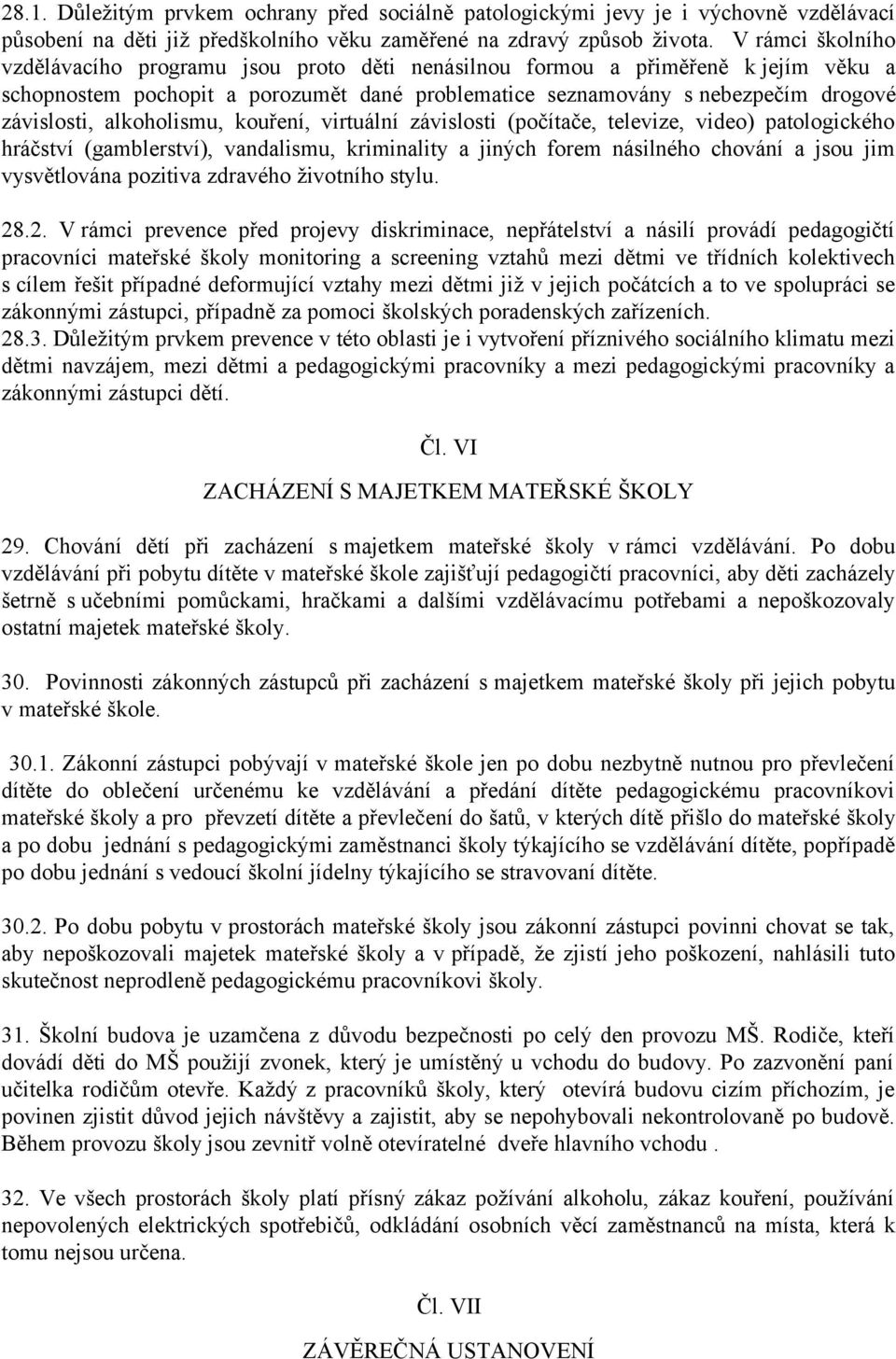 28.1. Důležitým prvkem ochrany před sociálně patologickými jevy je i výchovně vzdělávací působení na děti již předškolního věku zaměřené na zdravý způsob života. V rámci školního vzdělávacího programu jsou proto děti nenásilnou formou a přiměřeně k jejím věku a schopnostem pochopit a porozumět dané problematice seznamovány s nebezpečím drogové závislosti, alkoholismu, kouření, virtuální závislosti (počítače, televize, video) patologického hráčství (gamblerství), vandalismu, kriminality a jiných forem násilného chování a jsou jim vysvětlována pozitiva zdravého životního stylu.

28.2. V rámci prevence před projevy diskriminace, nepřátelství a násilí provádí pedagogičtí pracovníci mateřské školy monitoring a screening vztahů mezi dětmi ve třídních kolektivech s cílem řešit případné deformující vztahy mezi dětmi již v jejich počátcích a to ve spolupráci se zákonnými zástupci, případně za pomoci školských poradenských zařízeních.
28.3. Důležitým prvkem prevence v této oblasti je i vytvoření příznivého sociálního klimatu mezi dětmi navzájem, mezi dětmi a pedagogickými pracovníky a mezi pedagogickými pracovníky a zákonnými zástupci dětí.

Čl. VI

ZACHÁZENÍ S MAJETKEM MATEŘSKÉ ŠKOLY

29. Chování dětí při zacházení s majetkem mateřské školy v rámci vzdělávání. Po dobu vzdělávání při pobytu dítěte v mateřské škole zajišťují pedagogičtí pracovníci, aby děti zacházely šetrně s učebními pomůckami, hračkami a dalšími vzdělávacímu potřebami a nepoškozovaly ostatní majetek mateřské školy.

30. Povinnosti zákonných zástupců při zacházení s majetkem mateřské školy při jejich pobytu v mateřské škole.

30.1. Zákonní zástupci pobývají v mateřské škole jen po dobu nezbytně nutnou pro převlečení dítěte do oblečení určenému ke vzdělávání a předání dítěte pedagogickému pracovníkovi mateřské školy a pro převzetí dítěte a převlečení do šatů, v kterých dítě přišlo do mateřské školy a po dobu jednání s pedagogickými zaměstnanci školy týkajícího se vzdělávání dítěte, popřípadě po dobu jednání s vedoucí školní jídelny týkajícího se stravovaní dítěte.

30.2. Po dobu pobytu v prostorách mateřské školy jsou zákonní zástupci povinni chovat se tak, aby nepoškozovali majetek mateřské školy a v případě, že zjistí jeho poškození, nahlásili tuto skutečnost neprodleně pedagogickému pracovníkovi školy.

31. Školní budova je uzamčena z důvodu bezpečnosti po celý den provozu MŠ. Rodiče, kteří dovádí děti do MŠ použijí zvonek, který je umístěný u vchodu do budovy. Po zazvonění paní učitelka rodičům otevře. Každý z pracovníků školy, který otevírá budovu cizím příchozím, je povinen zjistit důvod jejich návštěvy a zajistit, aby se nepohybovali nekontrolovaně po budově. Během provozu školy jsou zevnitř volně otevíratelné dveře hlavního vchodu .

32. Ve všech prostorách školy platí přísný zákaz požívání alkoholu, zákaz kouření, používání nepovolených elektrických spotřebičů, odkládání osobních věcí zaměstnanců na místa, která k tomu nejsou určena.

Čl. VII

ZÁVĚREČNÁ USTANOVENÍ